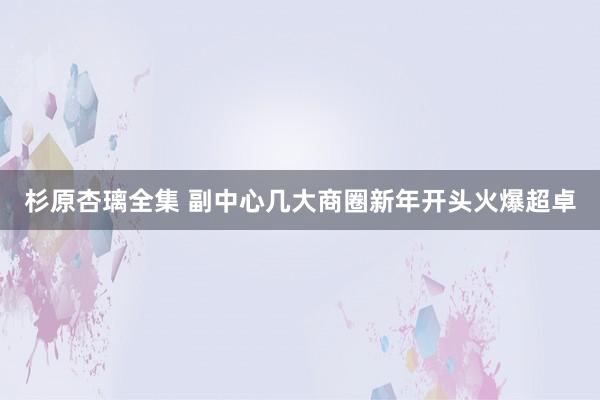 杉原杏璃全集 副中心几大商圈新年开头火爆超卓